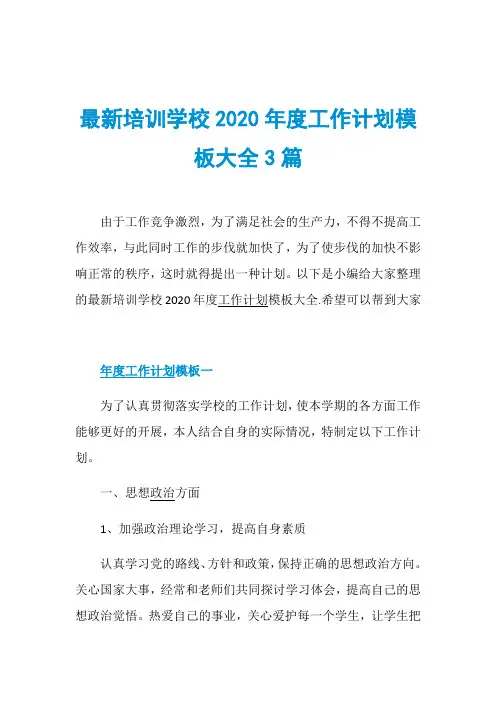 最新培训学校 2020 年度工作计划模板大全 3 篇

由于工作竞争激烈，为了满足社会的生产力，不得不提高工作效率，与此同时工作的步伐就加快了，为了使步伐的加快不影响正常的秩序，这时就得提出一种计划。以下是小编给大家整理的最新培训学校 2020 年度工作计划模板大全.希望可以帮到大家

年度工作计划模板一

为了认真贯彻落实学校的工作计划，使本学期的各方面工作能够更好的开展，本人结合自身的实际情况，特制定以下工作计划。

一、思想政治方面

1、加强政治理论学习，提高自身素质

认真学习党的路线、方针和政策，保持正确的思想政治方向。关心国家大事，经常和老师们共同探讨学习体会，提高自己的思想政治觉悟。热爱自己的事业，关心爱护每一个学生，让学生把